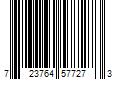 7 23764 57727 3